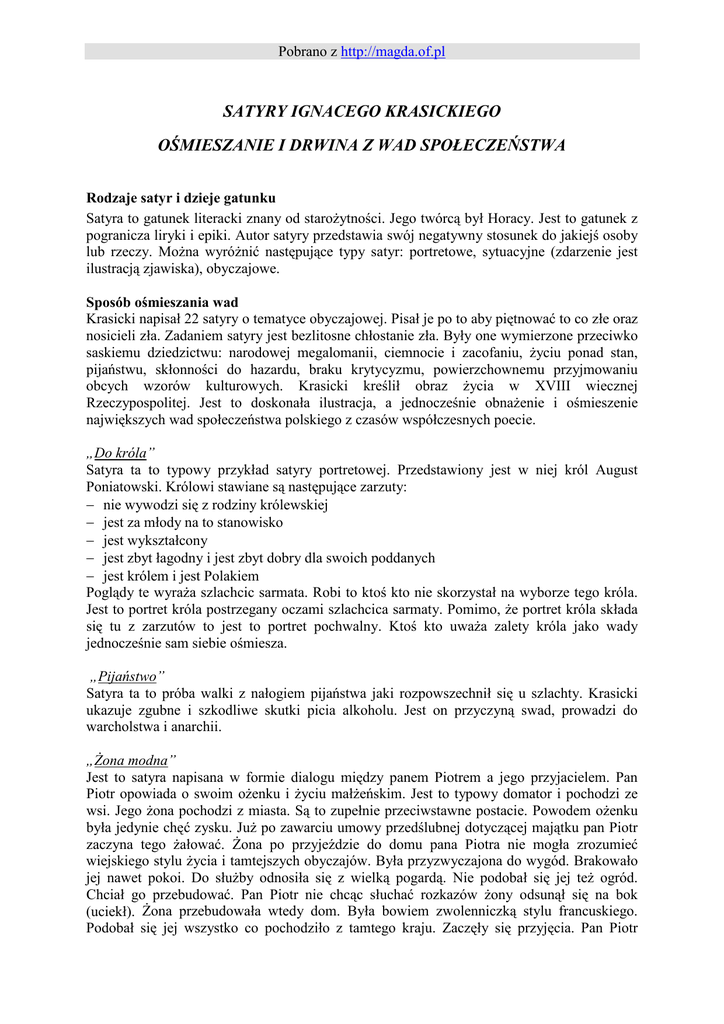 Pobrano z http://magda.of.pl

SATYRY IGNACEGO KRASICKIEGO

OŚMIESZANIE I DRWINA Z WAD SPOŁECZEŃSTWA

Rodzaje satyr i dzieje gatunku
Satyra to gatunek literacki znany od starożytności. Jego twórcą był Horacy. Jest to gatunek z pogranicza liryki i epiki. Autor satyry przedstawia swój negatywny stosunek do jakiejś osoby lub rzeczy. Można wyróżnić następujące typy satyr: portretowe, sytuacyjne (zdarzenie jest ilustracją zjawiska), obyczajowe.

Sposób ośmieszania wad
Krasicki napisał 22 satyry o tematyce obyczajowej. Pisał je po to aby piętnować to co złe oraz nosicieli zła. Zadaniem satyry jest bezlitosne chłostanie zła. Były one wymierzone przeciwko saskiemu dziedzictwu: narodowej megalomanii, ciemnocie i zacofaniu, życiu ponad stan, pijaństwu, skłonności do hazardu, braku krytycyzmu, powierzchownemu przyjmowaniu obcych wzorów kulturowych. Krasicki kreślił obraz życia w XVIII wiecznej Rzeczypospolitej. Jest to doskonała ilustracja, a jednocześnie obnażenie i ośmieszenie największych wad społeczeństwa polskiego z czasów współczesnych poecie.

„Do króla"
Satyra ta to typowy przykład satyry portretowej. Przedstawiony jest w niej król August Poniatowski. Królowi stawiane są następujące zarzuty:
– nie wywodzi się z rodziny królewskiej
– jest za młody na to stanowisko
– jest wykształcony
– jest zbyt łagodny i jest zbyt dobry dla swoich poddanych
– jest królem i jest Polakiem
Poglądy te wyraża szlachcic sarmata. Robi to ktoś kto nie skorzystał na wyborze tego króla. Jest to portret króla postrzegany oczami szlachcica sarmaty. Pomimo, że portret króla składa się tu z zarzutów to jest to portret pochwalny. Ktoś kto uważa zalety króla jako wady jednocześnie sam siebie ośmiesza.

„Pijaństwo"
Satyra ta to próba walki z nałogiem pijaństwa jaki rozpowszechnił się u szlachty. Krasicki ukazuje zgubne i szkodliwe skutki picia alkoholu. Jest on przyczyną swad, prowadzi do warcholstwa i anarchii.

„Żona modna"
Jest to satyra napisana w formie dialogu między panem Piotrem a jego przyjacielem. Pan Piotr opowiada o swoim ożenku i życiu małżeńskim. Jest to typowy domator i pochodzi ze wsi. Jego żona pochodzi z miasta. Są to zupełnie przeciwstawne postacie. Powodem ożenku była jedynie chęć zysku. Już po zawarciu umowy przedślubnej dotyczącej majątku pan Piotr zaczyna tego żałować. Żona po przyjeździe do domu pana Piotra nie mogła zrozumieć wiejskiego stylu życia i tamtejszych obyczajów. Była przyzwyczajona do wygód. Brakowało jej nawet pokoi. Do służby odnosiła się z wielką pogardą. Nie podobał się jej też ogród. Chciał go przebudować. Pan Piotr nie chcąc słuchać rozkazów żony odsunął się na bok (uciekł). Żona przebudowała wtedy dom. Była bowiem zwolenniczką stylu francuskiego. Podobał się jej wszystko co pochodziło z tamtego kraju. Zaczęły się przyjęcia. Pan Piotr